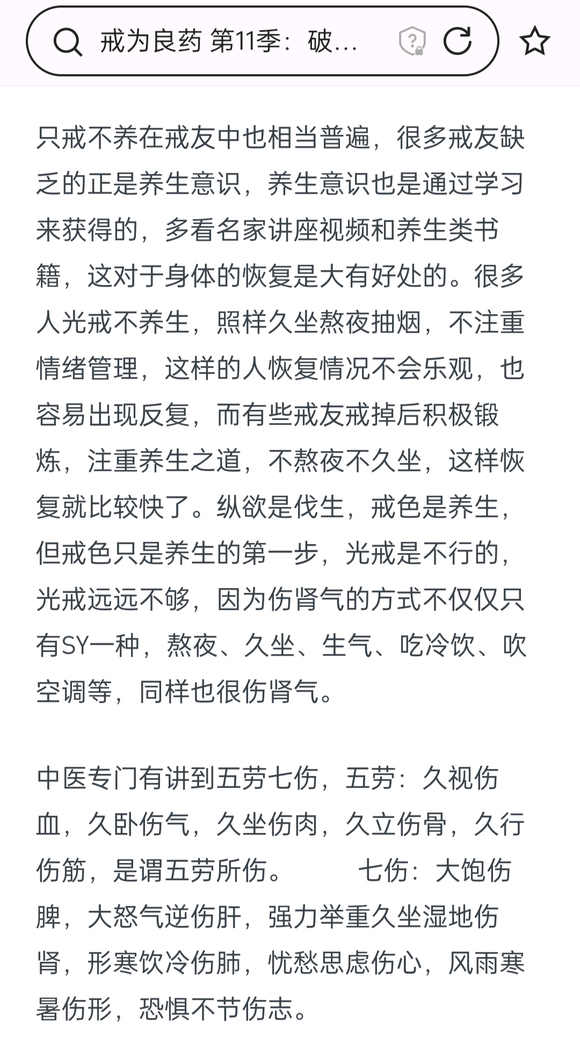 戒为良药 第11季：破...

只戒不养在戒友中也相当普遍，很多戒友缺乏的正是养生意识，养生意识也是通过学习来获得的，多看名家讲座视频和养生类书籍，这对于身体的恢复是大有好处的。很多人光戒不养生，照样久坐熬夜抽烟，不注重情绪管理，这样的人恢复情况不会乐观，也容易出现反复，而有些戒友戒掉后积极锻炼，注重养生之道，不熬夜不久坐，这样恢复就比较快了。纵欲是伐生，戒色是养生，但戒色只是养生的第一步，光戒是不行的，光戒远远不够，因为伤肾气的方式不仅仅只有SY一种，熬夜、久坐、生气、吃冷饮、吹空调等，同样也很伤肾气。

中医专门有讲到五劳七伤，五劳：久视伤血，久卧伤气，久坐伤肉，久立伤骨，久行伤筋，是谓五劳所伤。 七伤：大饱伤脾，大怒气逆伤肝，强力举重久坐湿地伤肾，形寒饮冷伤肺，忧愁思虑伤心，风雨寒暑伤形，恐惧不节伤志。